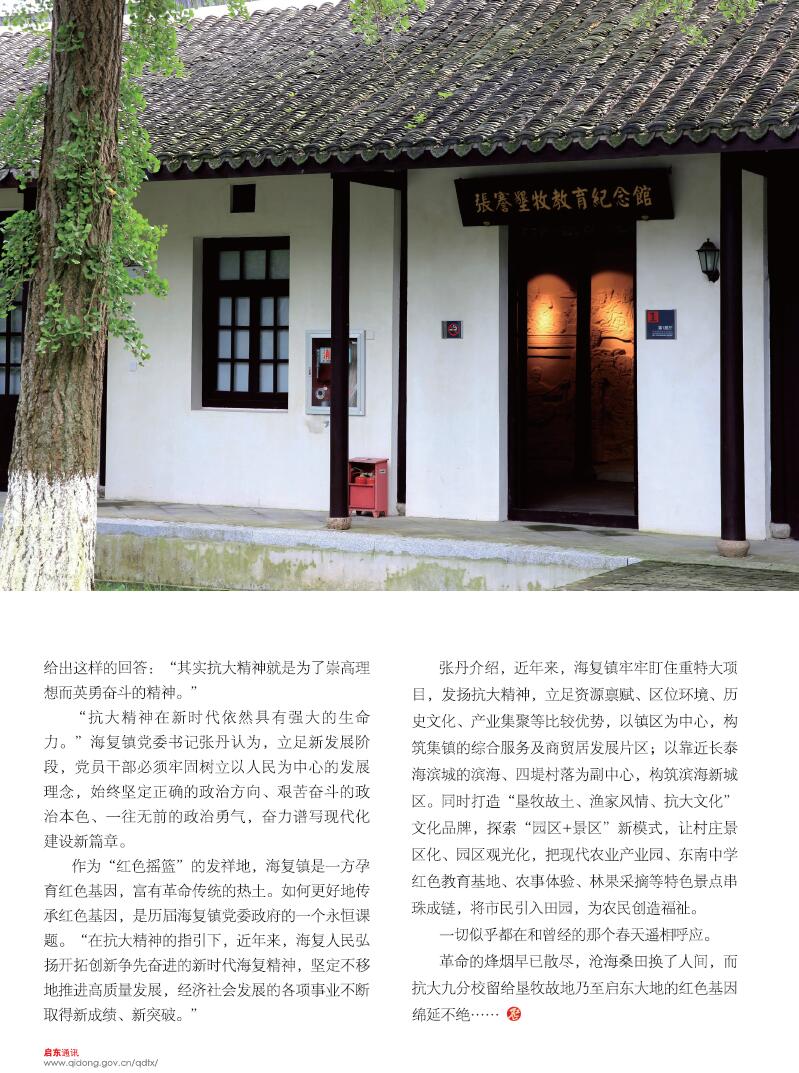 張謇墾牧教育紀念館

给出这样的回答："其实抗大精神就是为了崇高理想而英勇奋斗的精神。"

"抗大精神在新时代依然具有强大的生命力。"海复镇党委书记张丹认为，立足新发展阶段，党员干部必须牢固树立以人民为中心的发展理念，始终坚定正确的政治方向、艰苦奋斗的政治本色、一往无前的政治勇气，奋力谱写现代化建设新篇章。

作为"红色摇篮"的发祥地，海复镇是一方孕育红色基因，富有革命传统的热土。如何更好地传承红色基因，是历届海复镇党委政府的一个永恒课题。"在抗大精神的指引下，近年来，海复人民弘扬开拓创新争先奋进的新时代海复精神，坚定不移地推进高质量发展，经济社会发展的各项事业不断取得新成绩、新突破。"

张丹介绍，近年来，海复镇牢牢盯住重特大项目，发扬抗大精神，立足资源禀赋、区位环境、历史文化、产业集聚等比较优势，以镇区为中心，构筑集镇的综合服务及商贸居发展片区；以靠近长泰海滨城的滨海、四堤村落为副中心，构筑滨海新城区。同时打造"垦牧故土、渔家风情、抗大文化"文化品牌，探索"园区+景区"新模式，让村庄景区化、园区观光化，把现代农业产业园、东南中学红色教育基地、农事体验、林果采摘等特色景点串珠成链，将市民引入田园，为农民创造福祉。

一切似乎都在和曾经的那个春天遥相呼应。

革命的烽烟早已散尽，沧海桑田换了人间，而抗大九分校留给垦牧故地乃至启东大地的红色基因绵延不绝……

启东通讯
www.qidong.gov.cn/qdtx/